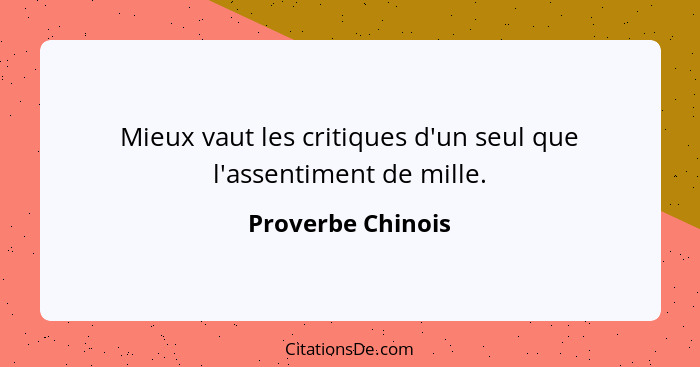 Mieux vaut les critiques d'un seul que l'assentiment de mille.

Proverbe Chinois

CitationsDe.com